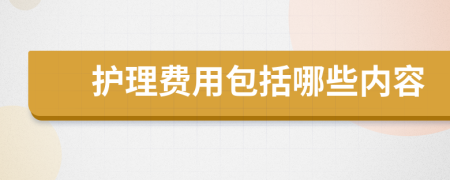 护理费用包括哪些内容